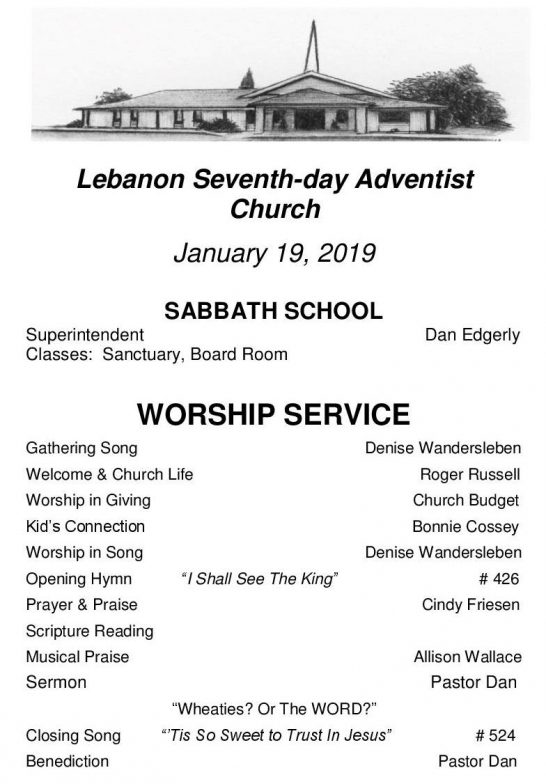 Lebanon Seventh-day Adventist Church

January 19, 2019

SABBATH SCHOOL

Superintendent Dan Edgerly
Classes: Sanctuary, Board Room

WORSHIP SERVICE

Gathering Song Denise Wandersleben
Welcome & Church Life Roger Russell
Worship in Giving Church Budget
Kid's Connection Bonnie Cossey
Worship in Song Denise Wandersleben
Opening Hymn "I Shall See The King" # 426
Prayer & Praise Cindy Friesen
Scripture Reading
Musical Praise Allison Wallace
Sermon Pastor Dan
"Wheaties? Or The WORD?"
Closing Song "'Tis So Sweet to Trust In Jesus" # 524
Benediction Pastor Dan